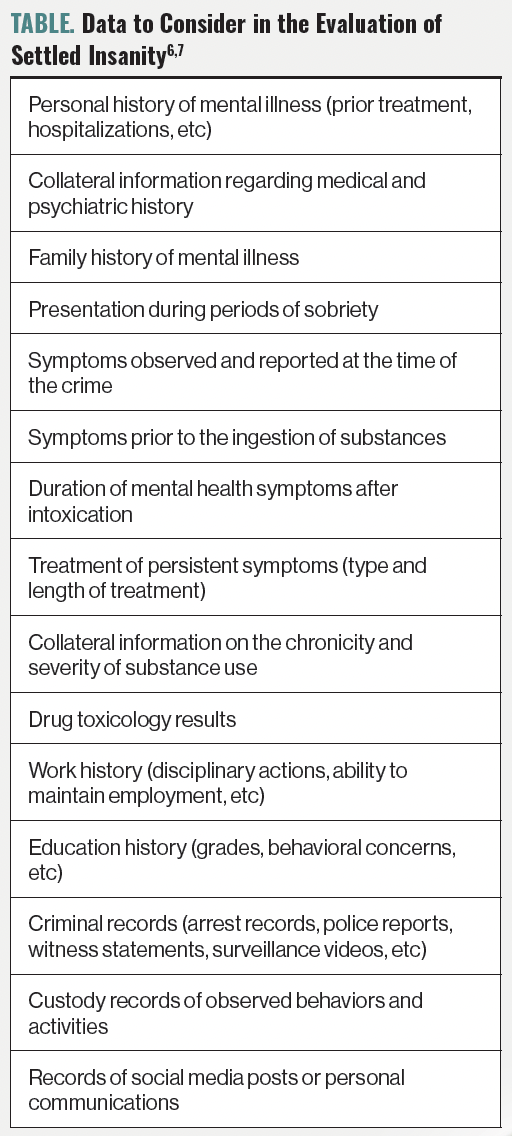 TABLE. Data to Consider in the Evaluation of Settled Insanity$^{6,7}$

| |
|---|
| Personal history of mental illness (prior treatment, hospitalizations, etc) |
| Collateral information regarding medical and psychiatric history |
| Family history of mental illness |
| Presentation during periods of sobriety |
| Symptoms observed and reported at the time of the crime |
| Symptoms prior to the ingestion of substances |
| Duration of mental health symptoms after intoxication |
| Treatment of persistent symptoms (type and length of treatment) |
| Collateral information on the chronicity and severity of substance use |
| Drug toxicology results |
| Work history (disciplinary actions, ability to maintain employment, etc) |
| Education history (grades, behavioral concerns, etc) |
| Criminal records (arrest records, police reports, witness statements, surveillance videos, etc) |
| Custody records of observed behaviors and activities |
| Records of social media posts or personal communications |